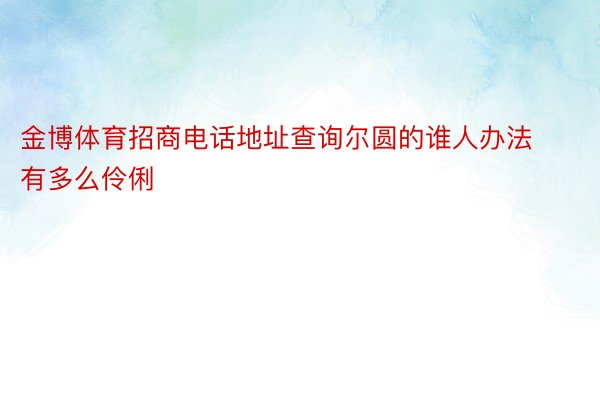 金博体育招商电话地址查询尔圆的谁人办法有多么伶俐